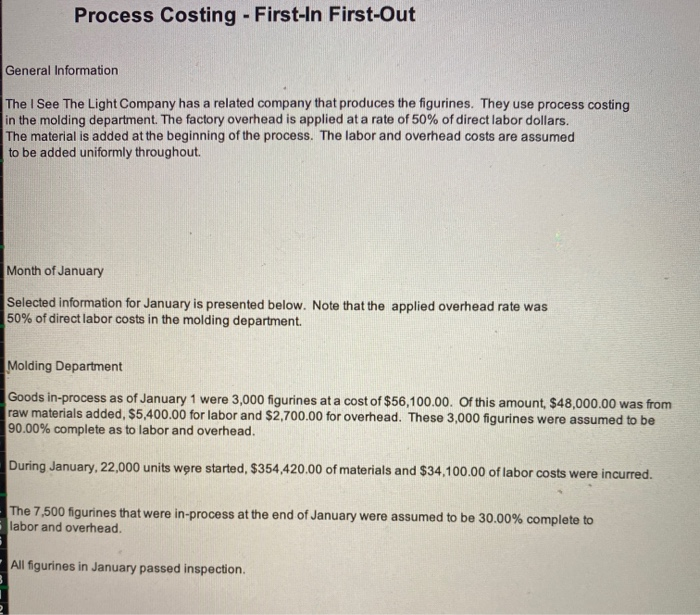 Process Costing - First-In First-Out

General Information

The I See The Light Company has a related company that produces the figurines. They use process costing in the molding department. The factory overhead is applied at a rate of 50% of direct labor dollars. The material is added at the beginning of the process. The labor and overhead costs are assumed to be added uniformly throughout.

Month of January

Selected information for January is presented below. Note that the applied overhead rate was 50% of direct labor costs in the molding department.

Molding Department

Goods in-process as of January 1 were 3,000 figurines at a cost of $56,100.00. Of this amount, $48,000.00 was from raw materials added, $5,400.00 for labor and $2,700.00 for overhead. These 3,000 figurines were assumed to be 90.00% complete as to labor and overhead.

During January, 22,000 units were started, $354,420.00 of materials and $34,100.00 of labor costs were incurred.

The 7,500 figurines that were in-process at the end of January were assumed to be 30.00% complete to labor and overhead.

All figurines in January passed inspection.